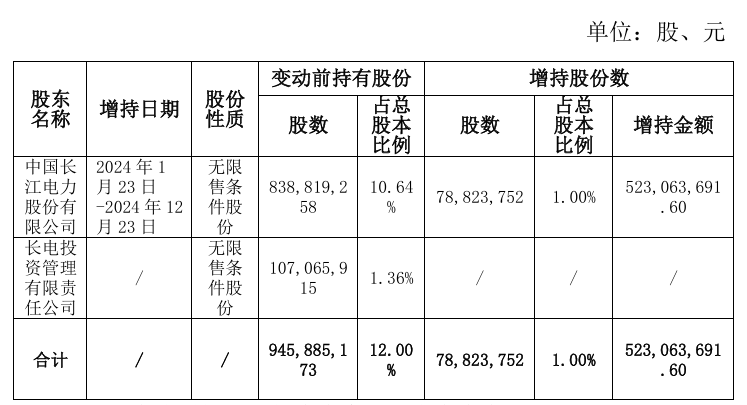 单位：股、元

| 股东名称 | 增持日期 | 股份性质 | 变动前持有股份 |  | 增持股份数 |  |  |
|---|---|---|---|---|---|---|---|
|  |  |  | 股数 | 占总股本比例 | 股数 | 占总股本比例 | 增持金额 |
| 中国长江电力股份有限公司 | 2024年1月23日-2024年12月23日 | 无限售条件股份 | 838,819,258 | 10.64% | 78,823,752 | 1.00% | 523,063,691.60 |
| 长电投资管理有限责任公司 | / | 无限售条件股份 | 107,065,915 | 1.36% | / | / | / |
| 合计 | / | / | 945,885,173 | 12.00% | 78,823,752 | 1.00% | 523,063,691.60 |